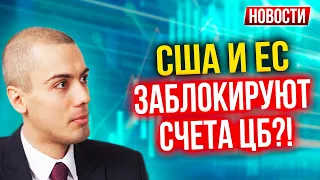 НОВОСТИ

США И ЕС ЗАБЛОКИРУЮТ СЧЕТА ЦБ?!